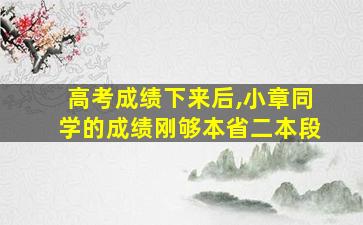 高考成绩下来后,小章同学的成绩刚够本省二本段